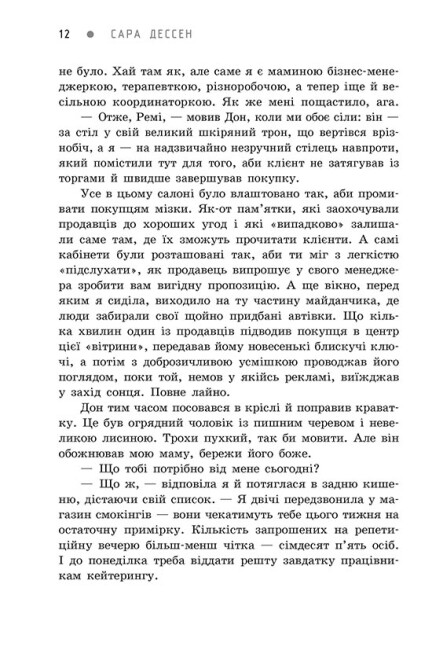 12 ● САРА ДЕССЕН

не було. Хай там як, але саме я є маминою бізнес-менеджеркою, терапевткою, різноробочою, а тепер іще й весільною координаторкою. Як же мені пощастило, ага.

— Отже, Ремі, — мовив Дон, коли ми обоє сіли: він — за стіл у свій великий шкіряний трон, що вертівся врізнобіч, а я — на надзвичайно незручний стілець навпроти, який помістили тут для того, аби клієнт не затягував із торгами й швидше завершував покупку.

Усе в цьому салоні було влаштовано так, аби промивати покупцям мізки. Як-от пам'ятки, які заохочували продавців до хороших угод і які «випадково» залишали саме там, де їх зможуть прочитати клієнти. А самі кабінети були розташовані так, аби ти міг з легкістю «підслухати», як продавець випрошує у свого менеджера зробити вам вигідну пропозицію. А ще вікно, перед яким я сиділа, виходило на ту частину майданчика, де люди забирали свої щойно придбані автівки. Що кілька хвилин один із продавців підводив покупця в центр цієї «вітрини», передавав йому новесенькі блискучі ключі, а потім з доброзичливою усмішкою проводжав його поглядом, поки той, немов у якійсь рекламі, виїжджав у захід сонця. Повне лайно.

Дон тим часом посовався в кріслі й поправив краватку. Це був огрядний чоловік із пишним черевом і невеликою лисиною. Трохи пухкий, так би мовити. Але він обожнював мою маму, бережи його боже.

— Що тобі потрібно від мене сьогодні?

— Що ж, — відповіла я й потяглася в задню кишеню, дістаючи свій список. — Я двічі передзвонила у магазин смокінгів — вони чекатимуть тебе цього тижня на остаточну примірку. Кількість запрошених на репетиційну вечерю більш-менш чітка — сімдесят п'ять осіб. І до понеділка треба віддати решту завдатку працівникам кейтерингу.